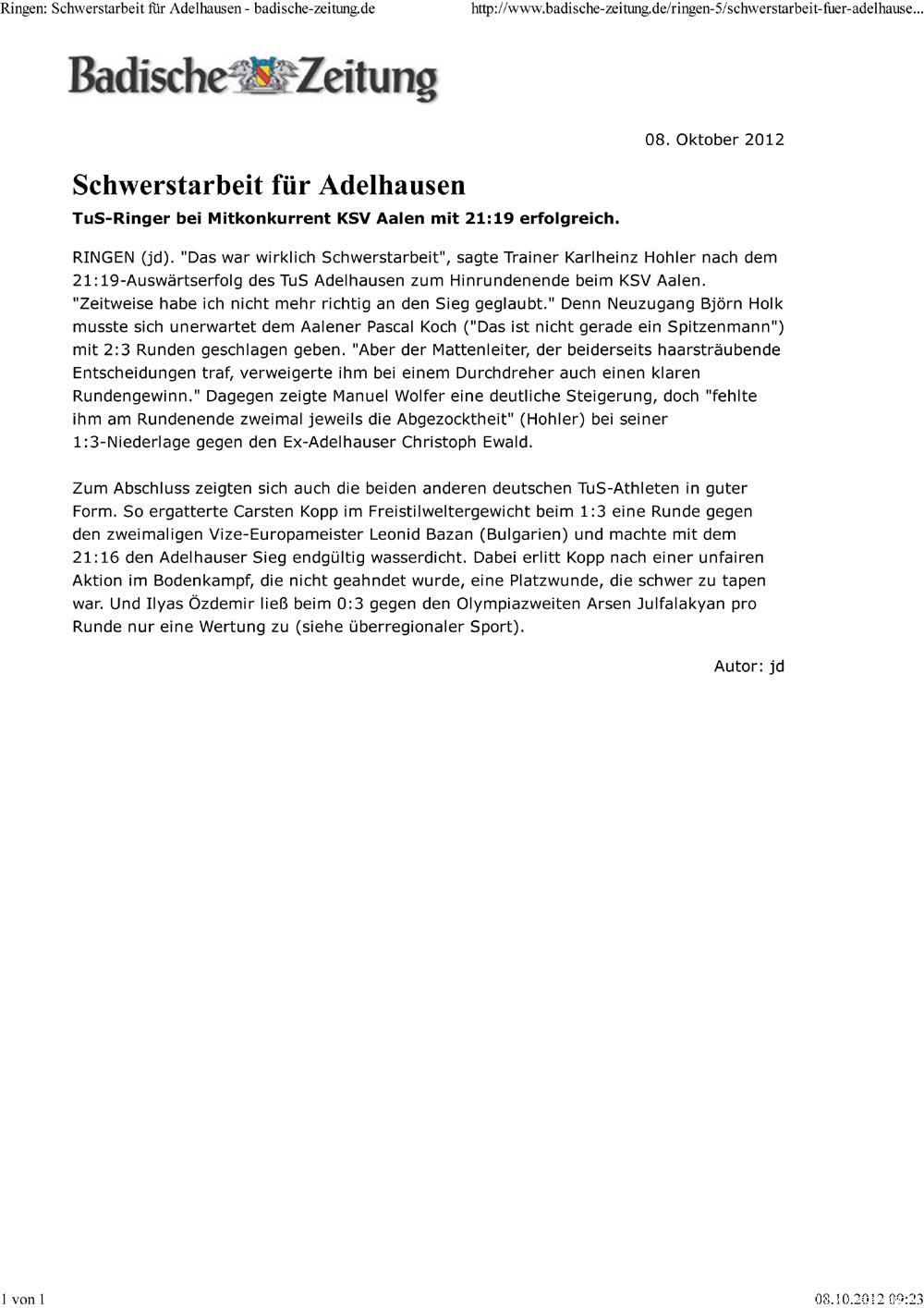 Ringen: Schwerstarbeit für Adelhausen - badische-zeitung.de

http://www.badische-zeitung.de/ringen-5/schwerstarbeit-fuer-adelhause...

Badische Zeitung

08. Oktober 2012

Schwerstarbeit für Adelhausen

TuS-Ringer bei Mitkonkurrent KSV Aalen mit 21:19 erfolgreich.

RINGEN (jd). "Das war wirklich Schwerstarbeit", sagte Trainer Karlheinz Hohler nach dem 21:19-Auswärtserfolg des TuS Adelhausen zum Hinrundenende beim KSV Aalen. "Zeitweise habe ich nicht mehr richtig an den Sieg geglaubt." Denn Neuzugang Björn Holk musste sich unerwartet dem Aalener Pascal Koch ("Das ist nicht gerade ein Spitzenmann") mit 2:3 Runden geschlagen geben. "Aber der Mattenleiter, der beiderseits haarsträubende Entscheidungen traf, verweigerte ihm bei einem Durchdreher auch einen klaren Rundengewinn." Dagegen zeigte Manuel Wolfer eine deutliche Steigerung, doch "fehlte ihm am Rundenende zweimal jeweils die Abgezocktheit" (Hohler) bei seiner 1:3-Niederlage gegen den Ex-Adelhauser Christoph Ewald.

Zum Abschluss zeigten sich auch die beiden anderen deutschen TuS-Athleten in guter Form. So ergatterte Carsten Kopp im Freistilweltergewicht beim 1:3 eine Runde gegen den zweimaligen Vize-Europameister Leonid Bazan (Bulgarien) und machte mit dem 21:16 den Adelhauser Sieg endgültig wasserdicht. Dabei erlitt Kopp nach einer unfairen Aktion im Bodenkampf, die nicht geahndet wurde, eine Platzwunde, die schwer zu tapen war. Und Ilyas Özdemir ließ beim 0:3 gegen den Olympiazweiten Arsen Julfalakyan pro Runde nur eine Wertung zu (siehe überregionaler Sport).

Autor: jd

1 von 1

08.10.2012 09:23